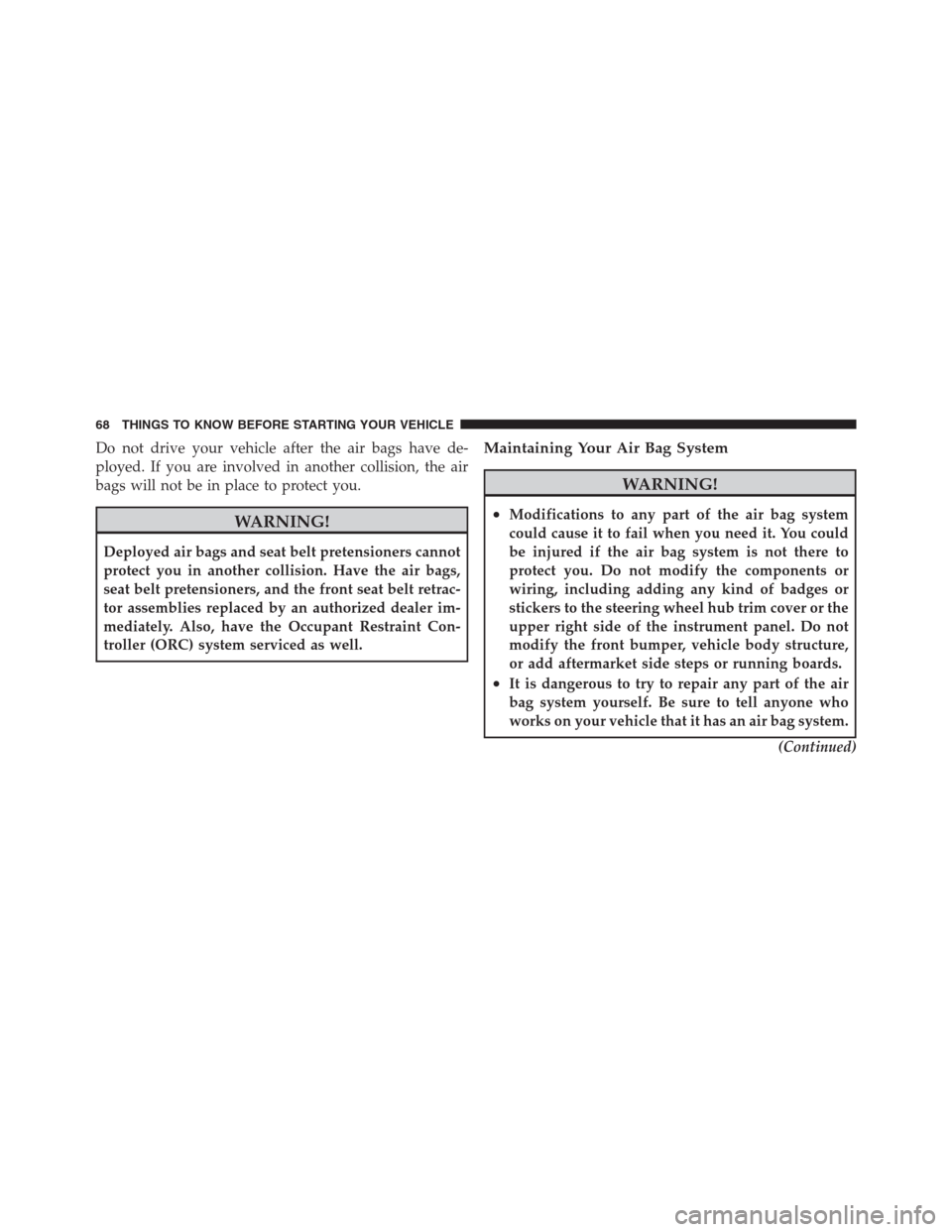 68 THINGS TO KNOW BEFORE STARTING YOUR VEHICLE

Do not drive your vehicle after the air bags have deployed. If you are involved in another collision, the air bags will not be in place to protect you.

WARNING!

Deployed air bags and seat belt pretensioners cannot protect you in another collision. Have the air bags, seat belt pretensioners, and the front seat belt retractor assemblies replaced by an authorized dealer immediately. Also, have the Occupant Restraint Controller (ORC) system serviced as well.

Maintaining Your Air Bag System

WARNING!

• Modifications to any part of the air bag system could cause it to fail when you need it. You could be injured if the air bag system is not there to protect you. Do not modify the components or wiring, including adding any kind of badges or stickers to the steering wheel hub trim cover or the upper right side of the instrument panel. Do not modify the front bumper, vehicle body structure, or add aftermarket side steps or running boards.
• It is dangerous to try to repair any part of the air bag system yourself. Be sure to tell anyone who works on your vehicle that it has an air bag system.

(Continued)

carmanualsonline.info